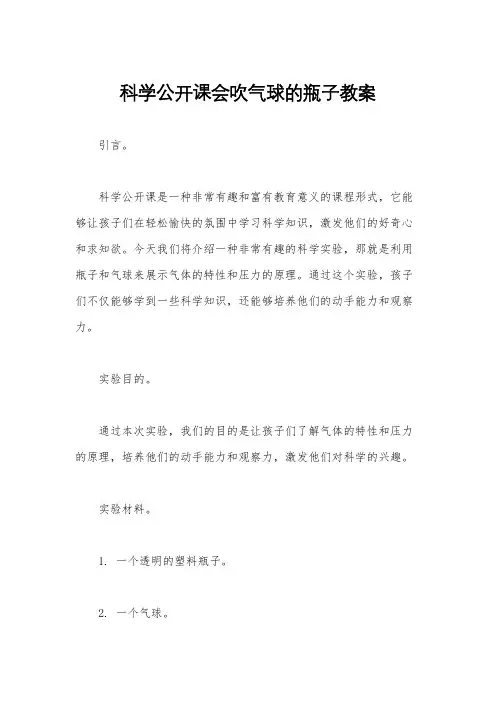 科学公开课会吹气球的瓶子教案

引言。

科学公开课是一种非常有趣和富有教育意义的课程形式，它能够让孩子们在轻松愉快的氛围中学习科学知识，激发他们的好奇心和求知欲。今天我们将介绍一种非常有趣的科学实验，那就是利用瓶子和气球来展示气体的特性和压力的原理。通过这个实验，孩子们不仅能够学到一些科学知识，还能够培养他们的动手能力和观察力。

实验目的。

通过本次实验，我们的目的是让孩子们了解气体的特性和压力的原理，培养他们的动手能力和观察力，激发他们对科学的兴趣。

实验材料。

1. 一个透明的塑料瓶子。

2. 一个气球。